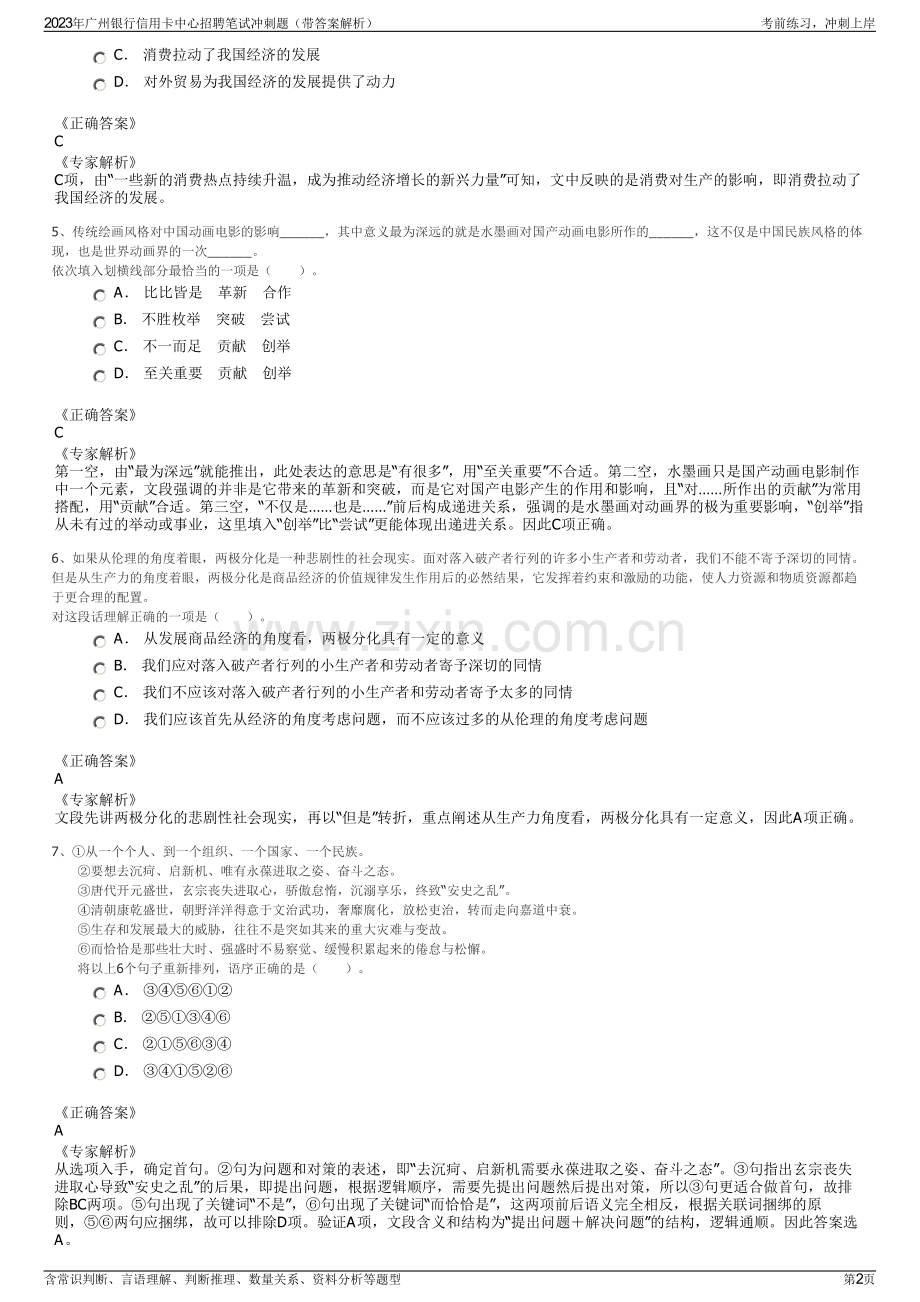 2023年广州银行信用卡中心招聘笔试冲刺题（带答案解析） 考前练习，冲刺上岸

C. 消费拉动了我国经济的发展

D. 对外贸易为我国经济的发展提供了动力

《正确答案》
C
《专家解析》
C项，由“一些新的消费热点持续升温，成为推动经济增长的新兴力量”可知，文中反映的是消费对生产的影响，即消费拉动了我国经济的发展。

5、传统绘画风格对中国动画电影的影响____，其中意义最为深远的就是水墨画对国产动画电影所作的____，这不仅是中国民族风格的体现，也是世界动画界的一次____。
依次填入划横线部分最恰当的一项是（ ）。

A. 比比皆是 革新 合作

B. 不胜枚举 突破 尝试

C. 不一而足 贡献 创举

D. 至关重要 贡献 创举

《正确答案》
C
《专家解析》
第一空，由“最为深远”就能推出，此处表达的意思是“有很多”，用“至关重要”不合适。第二空，水墨画只是国产动画电影制作中一个元素，文段强调的并非是它带来的革新和突破，而是它对国产电影产生的作用和影响，且“对......所作出的贡献”为常用搭配，用“贡献”合适。第三空，“不仅是......也是......”前后构成递进关系，强调的是水墨画对动画界的极为重要影响，“创举”指从未有过的举动或事业，这里填入“创举”比“尝试”更能体现出递进关系。因此C项正确。

6、如果从伦理的角度着眼，两极分化是一种悲剧性的社会现实。面对落入破产者行列的许多小生产者和劳动者，我们不能不寄予深切的同情。但是从生产力的角度着眼，两极分化是商品经济的价值规律发生作用后的必然结果，它发挥着约束和激励的功能，使人力资源和物质资源都趋于更合理的配置。
对这段话理解正确的一项是（ ）。

A. 从发展商品经济的角度看，两极分化具有一定的意义

B. 我们应对落入破产者行列的小生产者和劳动者寄予深切的同情

C. 我们不应该对落入破产者行列的小生产者和劳动者寄予太多的同情

D. 我们应该首先从经济的角度考虑问题，而不应该过多的从伦理的角度考虑问题

《正确答案》
A
《专家解析》
文段先讲两极分化的悲剧性社会现实，再以“但是”转折，重点阐述从生产力角度看，两极分化具有一定意义，因此A项正确。

7、①从一个个人、到一个组织、一个国家、一个民族。
②要想去沉疴、启新机、唯有永葆进取之姿、奋斗之态。
③唐代开元盛世，玄宗丧失进取心，骄傲怠惰，沉溺享乐，终致“安史之乱”。
④清朝康乾盛世，朝野洋洋得意于文治武功，奢靡腐化，放松吏治，转而走向嘉道中衰。
⑤生存和发展最大的威胁，往往不是突如其来的重大灾难与变故。
⑥而恰恰是那些壮大时、强盛时不易察觉、缓慢积累起来的倦怠与松懈。
将以上6个句子重新排列，语序正确的是（ ）。

A. ③④⑤⑥①②

B. ②⑤①③④⑥

C. ②①⑤⑥③④

D. ③④①⑤②⑥

《正确答案》
A
《专家解析》
从选项入手，确定首句。②句为问题和对策的表述，即“去沉疴、启新机需要永葆进取之姿、奋斗之态”。③句指出玄宗丧失进取心导致“安史之乱”的后果，即提出问题，根据逻辑顺序，需要先提出问题然后提出对策，所以③句更适合做首句，故排除BC两项。⑤句出现了关键词“不是”，⑥句出现了关键词“而恰恰是”，这两项前后语义完全相反，根据关联词捆绑的原则，⑤⑥两句应捆绑，故可以排除D项。验证A项，文段含义和结构为“提出问题＋解决问题”的结构，逻辑通顺。因此答案选A。

含常识判断、言语理解、判断推理、数量关系、资料分析等题型 第2页

www.zixin.com.cn